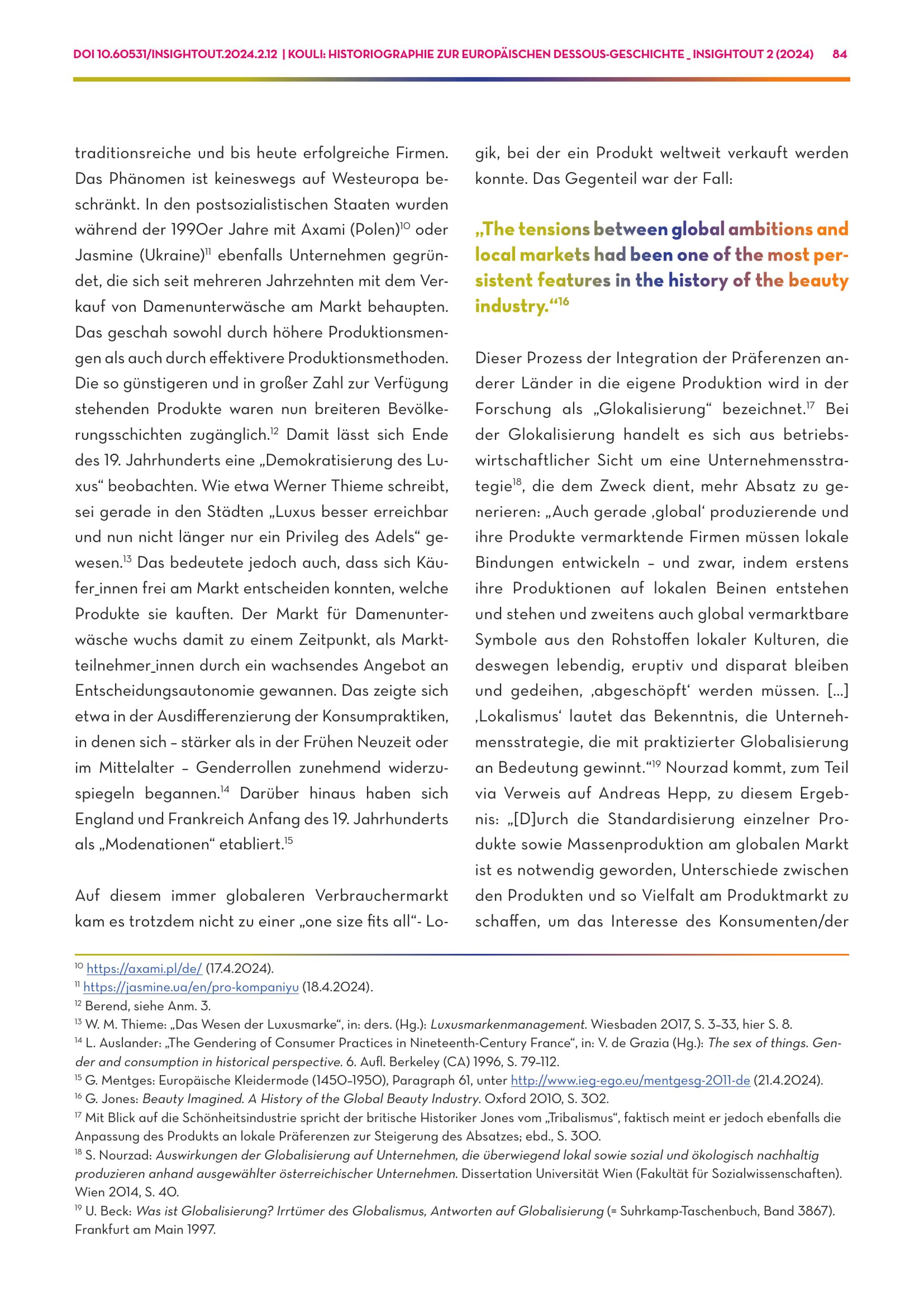 DOI 10.60531/INSIGHTOUT.2024.2.12 | KOULI: HISTORIOGRAPHIE ZUR EUROPÄISCHEN DESSOUS-GESCHICHTE _ INSIGHTOUT 2 (2024) 84

traditionsreiche und bis heute erfolgreiche Firmen. Das Phänomen ist keineswegs auf Westeuropa beschränkt. In den postsozialistischen Staaten wurden während der 1990er Jahre mit Axami (Polen)$^{10}$ oder Jasmine (Ukraine)$^{11}$ ebenfalls Unternehmen gegründet, die sich seit mehreren Jahrzehnten mit dem Verkauf von Damenunterwäsche am Markt behaupten. Das geschah sowohl durch höhere Produktionsmengen als auch durch effektivere Produktionsmethoden. Die so günstigeren und in großer Zahl zur Verfügung stehenden Produkte waren nun breiteren Bevölkerungsschichten zugänglich.$^{12}$ Damit lässt sich Ende des 19. Jahrhunderts eine „Demokratisierung des Luxus“ beobachten. Wie etwa Werner Thieme schreibt, sei gerade in den Städten „Luxus besser erreichbar und nun nicht länger nur ein Privileg des Adels“ gewesen.$^{13}$ Das bedeutete jedoch auch, dass sich Käufer_innen frei am Markt entscheiden konnten, welche Produkte sie kauften. Der Markt für Damenunterwäsche wuchs damit zu einem Zeitpunkt, als Marktteilnehmer_innen durch ein wachsendes Angebot an Entscheidungsautonomie gewannen. Das zeigte sich etwa in der Ausdifferenzierung der Konsumpraktiken, in denen sich – stärker als in der Frühen Neuzeit oder im Mittelalter – Genderrollen zunehmend widerzuspiegeln begannen.$^{14}$ Darüber hinaus haben sich England und Frankreich Anfang des 19. Jahrhunderts als „Modenationen“ etabliert.$^{15}$

Auf diesem immer globaleren Verbrauchermarkt kam es trotzdem nicht zu einer „one size fits all“- Logik, bei der ein Produkt weltweit verkauft werden konnte. Das Gegenteil war der Fall:

„The tensions between global ambitions and local markets had been one of the most persistent features in the history of the beauty industry.“$^{16}$

Dieser Prozess der Integration der Präferenzen anderer Länder in die eigene Produktion wird in der Forschung als „Glokalisierung“ bezeichnet.$^{17}$ Bei der Glokalisierung handelt es sich aus betriebswirtschaftlicher Sicht um eine Unternehmensstrategie$^{18}$, die dem Zweck dient, mehr Absatz zu generieren: „Auch gerade ‚global‘ produzierende und ihre Produkte vermarktende Firmen müssen lokale Bindungen entwickeln – und zwar, indem erstens ihre Produktionen auf lokalen Beinen entstehen und stehen und zweitens auch global vermarktbare Symbole aus den Rohstoffen lokaler Kulturen, die deswegen lebendig, eruptiv und disparat bleiben und gedeihen, ‚abgeschöpft‘ werden müssen. […] ‚Lokalismus‘ lautet das Bekenntnis, die Unternehmensstrategie, die mit praktizierter Globalisierung an Bedeutung gewinnt.“$^{19}$ Nourzad kommt, zum Teil via Verweis auf Andreas Hepp, zu diesem Ergebnis: „[D]urch die Standardisierung einzelner Produkte sowie Massenproduktion am globalen Markt ist es notwendig geworden, Unterschiede zwischen den Produkten und so Vielfalt am Produktmarkt zu schaffen, um das Interesse des Konsumenten/der

$^{10}$ https://axami.pl/de/ (17.4.2024).
$^{11}$ https://jasmine.ua/en/pro-kompaniyu (18.4.2024).
$^{12}$ Berend, siehe Anm. 3.
$^{13}$ W. M. Thieme: „Das Wesen der Luxusmarke“, in: ders. (Hg.): Luxusmarkenmanagement. Wiesbaden 2017, S. 3–33, hier S. 8.
$^{14}$ L. Auslander: „The Gendering of Consumer Practices in Nineteenth-Century France“, in: V. de Grazia (Hg.): The sex of things. Gender and consumption in historical perspective. 6. Aufl. Berkeley (CA) 1996, S. 79–112.
$^{15}$ G. Mentges: Europäische Kleidermode (1450–1950), Paragraph 61, unter http://www.ieg-ego.eu/mentgesg-2011-de (21.4.2024).
$^{16}$ G. Jones: Beauty Imagined. A History of the Global Beauty Industry. Oxford 2010, S. 302.
$^{17}$ Mit Blick auf die Schönheitsindustrie spricht der britische Historiker Jones vom „Tribalismus“, faktisch meint er jedoch ebenfalls die Anpassung des Produkts an lokale Präferenzen zur Steigerung des Absatzes; ebd., S. 300.
$^{18}$ S. Nourzad: Auswirkungen der Globalisierung auf Unternehmen, die überwiegend lokal sowie sozial und ökologisch nachhaltig produzieren anhand ausgewählter österreichischer Unternehmen. Dissertation Universität Wien (Fakultät für Sozialwissenschaften). Wien 2014, S. 40.
$^{19}$ U. Beck: Was ist Globalisierung? Irrtümer des Globalismus, Antworten auf Globalisierung (= Suhrkamp-Taschenbuch, Band 3867). Frankfurt am Main 1997.